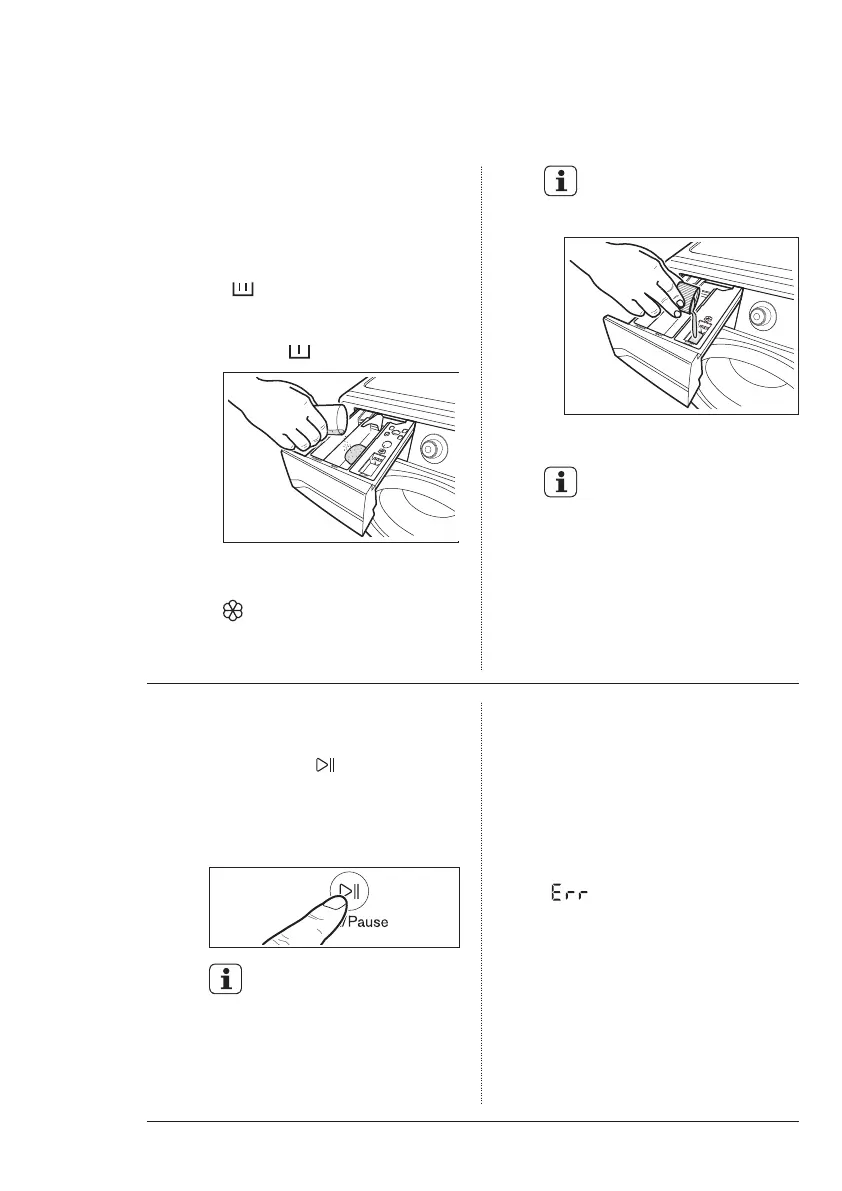 /Pause

Err